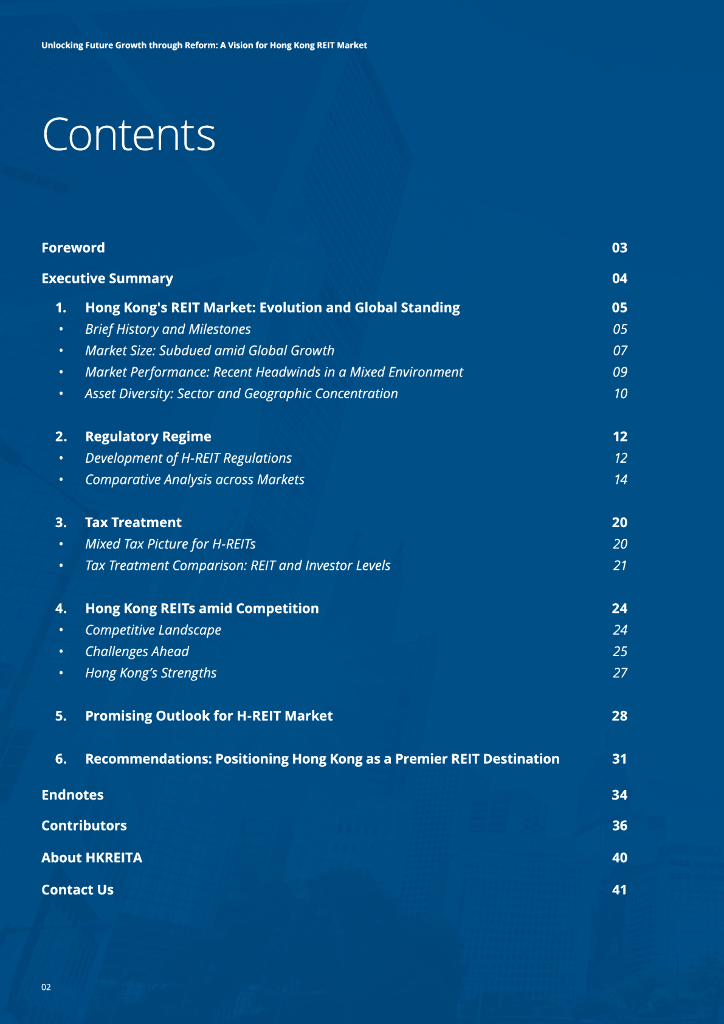 Unlocking Future Growth through Reform: A Vision for Hong Kong REIT Market

Contents

Foreword 03

Executive Summary 04

1. Hong Kong's REIT Market: Evolution and Global Standing 05
• Brief History and Milestones 05
• Market Size: Subdued amid Global Growth 07
• Market Performance: Recent Headwinds in a Mixed Environment 09
• Asset Diversity: Sector and Geographic Concentration 10

2. Regulatory Regime 12
• Development of H-REIT Regulations 12
• Comparative Analysis across Markets 14

3. Tax Treatment 20
• Mixed Tax Picture for H-REITs 20
• Tax Treatment Comparison: REIT and Investor Levels 21

4. Hong Kong REITs amid Competition 24
• Competitive Landscape 24
• Challenges Ahead 25
• Hong Kong's Strengths 27

5. Promising Outlook for H-REIT Market 28

6. Recommendations: Positioning Hong Kong as a Premier REIT Destination 31

Endnotes 34

Contributors 36

About HKREITA 40

Contact Us 41

02